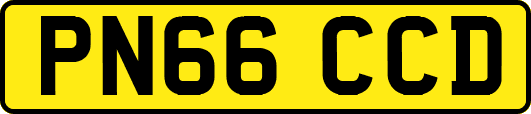 PN66 CCD